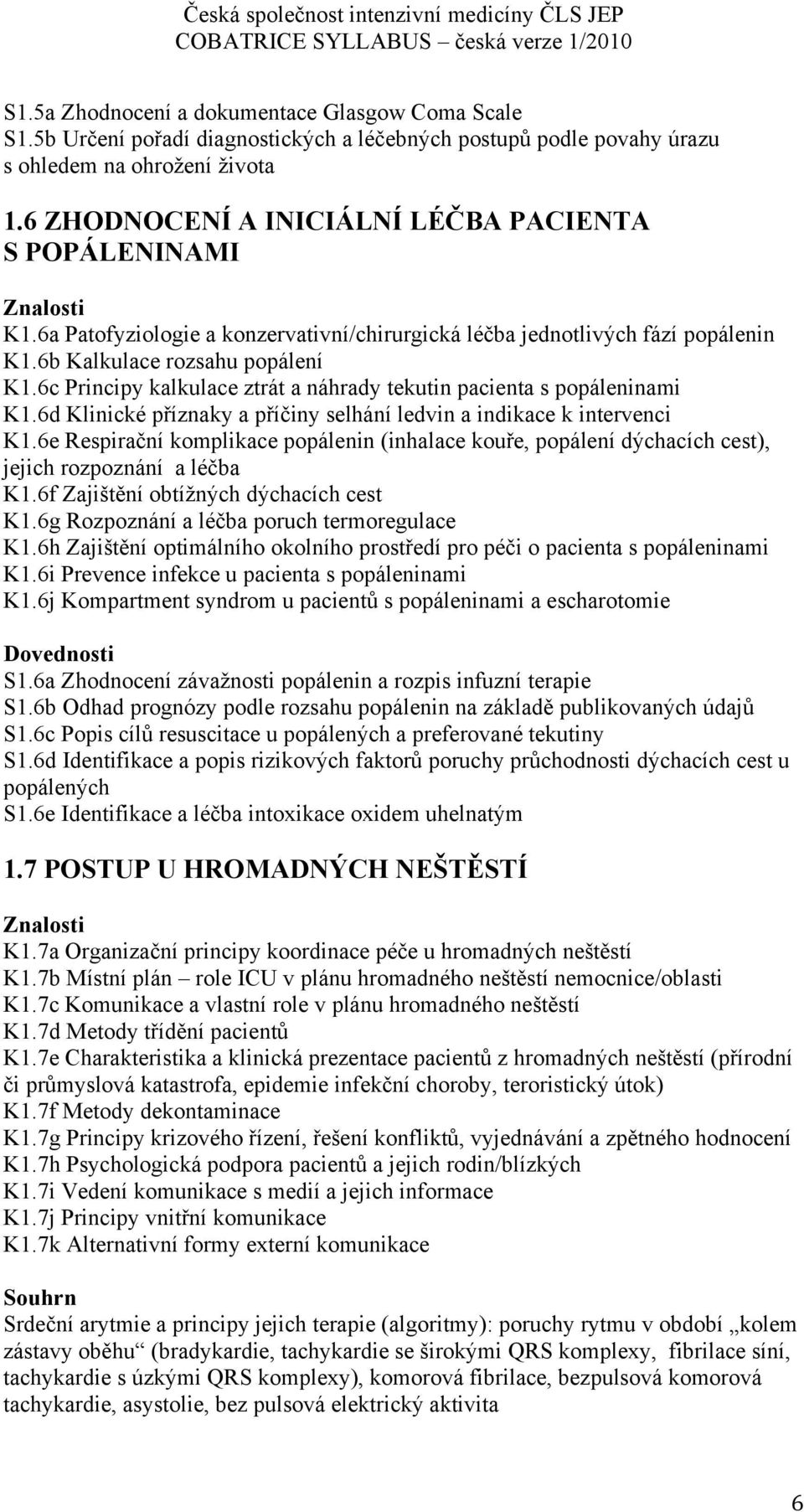 Česká společnost intenzivní medicíny ČLS JEP
COBATRICE SYLLABUS – česká verze 1/2010

S1.5a Zhodnocení a dokumentace Glasgow Coma Scale
S1.5b Určení pořadí diagnostických a léčebných postupů podle povahy úrazu s ohledem na ohrožení života

1.6 ZHODNOCENÍ A INICIÁLNÍ LÉČBA PACIENTA S POPÁLENINAMI

Znalosti
K1.6a Patofyziologie a konzervativní/chirurgická léčba jednotlivých fází popálenin
K1.6b Kalkulace rozsahu popálení
K1.6c Principy kalkulace ztrát a náhrady tekutin pacienta s popáleninami
K1.6d Klinické příznaky a příčiny selhání ledvin a indikace k intervenci
K1.6e Respirační komplikace popálenin (inhalace kouře, popálení dýchacích cest), jejich rozpoznání a léčba
K1.6f Zajištění obtížných dýchacích cest
K1.6g Rozpoznání a léčba poruch termoregulace
K1.6h Zajištění optimálního okolního prostředí pro péči o pacienta s popáleninami
K1.6i Prevence infekce u pacienta s popáleninami
K1.6j Kompartment syndrom u pacientů s popáleninami a escharotomie

Dovednosti
S1.6a Zhodnocení závažnosti popálenin a rozpis infuzní terapie
S1.6b Odhad prognózy podle rozsahu popálenin na základě publikovaných údajů
S1.6c Popis cílů resuscitace u popálených a preferované tekutiny
S1.6d Identifikace a popis rizikových faktorů poruchy průchodnosti dýchacích cest u popálených
S1.6e Identifikace a léčba intoxikace oxidem uhelnatým

1.7 POSTUP U HROMADNÝCH NEŠTĚSTÍ

Znalosti
K1.7a Organizační principy koordinace péče u hromadných neštěstí
K1.7b Místní plán – role ICU v plánu hromadného neštěstí nemocnice/oblasti
K1.7c Komunikace a vlastní role v plánu hromadného neštěstí
K1.7d Metody třídění pacientů
K1.7e Charakteristika a klinická prezentace pacientů z hromadných neštěstí (přírodní či průmyslová katastrofa, epidemie infekční choroby, teroristický útok)
K1.7f Metody dekontaminace
K1.7g Principy krizového řízení, řešení konfliktů, vyjednávání a zpětného hodnocení
K1.7h Psychologická podpora pacientů a jejich rodin/blízkých
K1.7i Vedení komunikace s medií a jejich informace
K1.7j Principy vnitřní komunikace
K1.7k Alternativní formy externí komunikace

Souhrn
Srdeční arytmie a principy jejich terapie (algoritmy): poruchy rytmu v období „kolem zástavy oběhu“ (bradykardie, tachykardie se širokými QRS komplexy, fibrilace síní, tachykardie s úzkými QRS komplexy), komorová fibrilace, bezpulsová komorová tachykardie, asystolie, bez pulsová elektrický aktivita

6